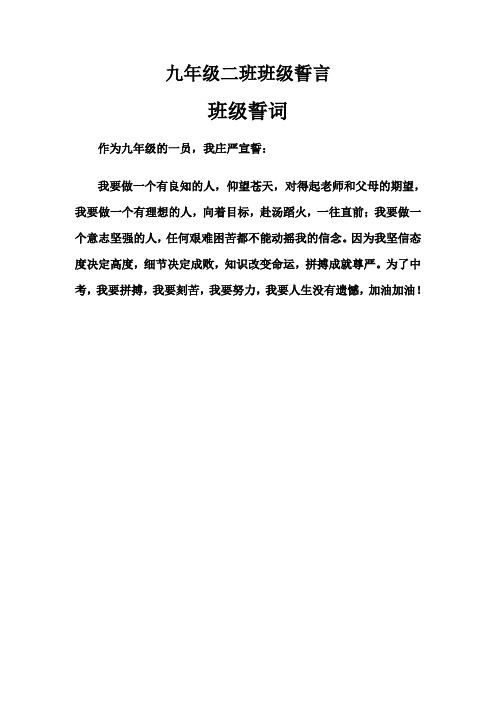 九年级二班班级誓言

班级誓词

作为九年级的一员，我庄严宣誓：

我要做一个有良知的人，仰望苍天，对得起老师和父母的期望，我要做一个有理想的人，向着目标，赴汤蹈火，一往直前；我要做一个意志坚强的人，任何艰难困苦都不能动摇我的信念。因为我坚信态度决定高度，细节决定成败，知识改变命运，拼搏成就尊严。为了中考，我要拼搏，我要刻苦，我要努力，我要人生没有遗憾，加油加油！